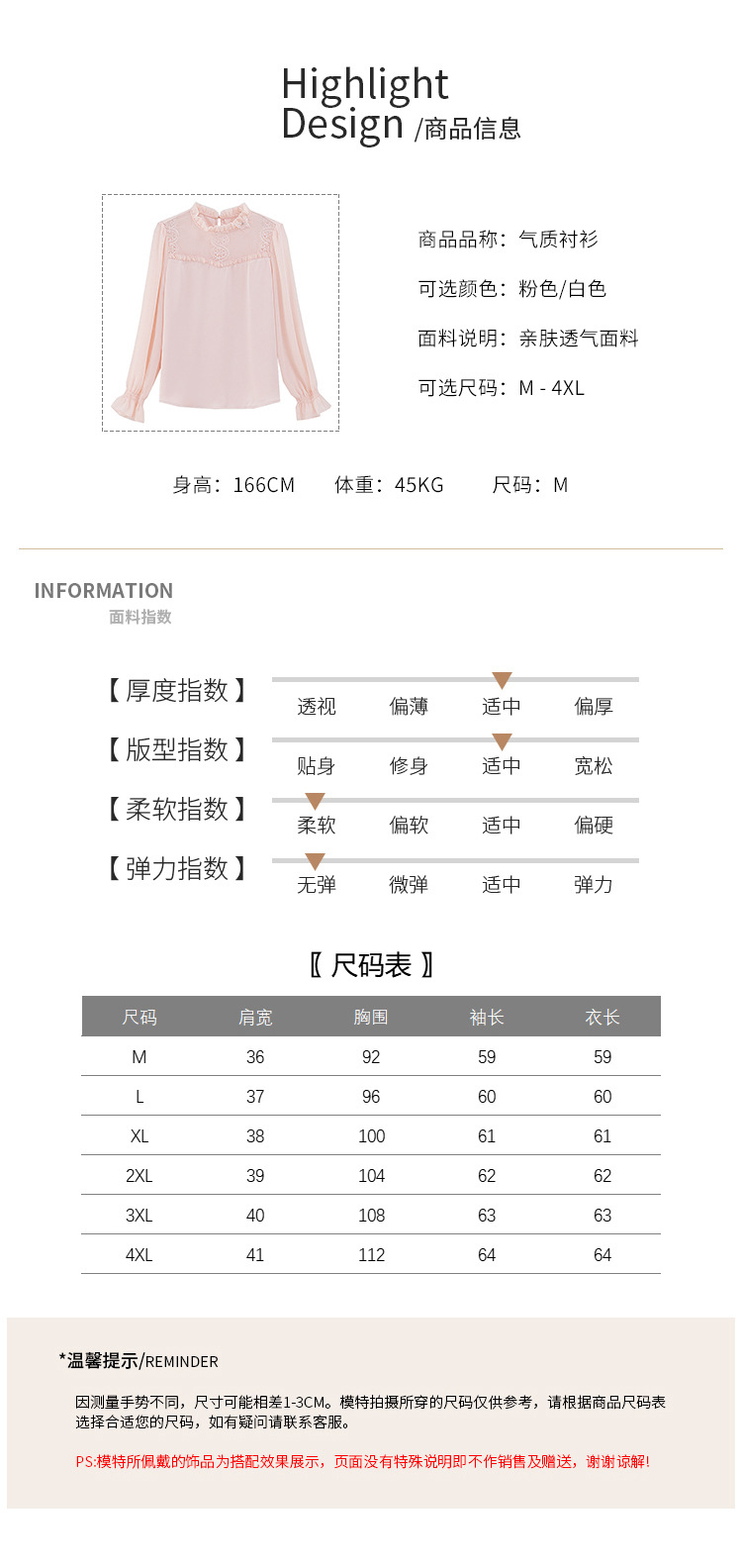 Highlight
Design /商品信息

商品品称：气质衬衫

可选颜色：粉色/白色

面料说明：亲肤透气面料

可选尺码：M - 4XL

身高：166CM　体重：45KG　尺码：M

INFORMATION
面料指数

【厚度指数】 透视 偏薄 适中 偏厚

【版型指数】 贴身 修身 适中 宽松

【柔软指数】 柔软 偏软 适中 偏硬

【弹力指数】 无弹 微弹 适中 弹力

〖尺码表〗

| 尺码 | 肩宽 | 胸围 | 袖长 | 衣长 |
|---|---|---|---|---|
| M | 36 | 92 | 59 | 59 |
| L | 37 | 96 | 60 | 60 |
| XL | 38 | 100 | 61 | 61 |
| 2XL | 39 | 104 | 62 | 62 |
| 3XL | 40 | 108 | 63 | 63 |
| 4XL | 41 | 112 | 64 | 64 |

*温馨提示/REMINDER

因测量手势不同，尺寸可能相差1-3CM。模特拍摄所穿的尺码仅供参考，请根据商品尺码表选择合适您的尺码，如有疑问请联系客服。

PS:模特所佩戴的饰品为搭配效果展示，页面没有特殊说明即不作销售及赠送，谢谢谅解!